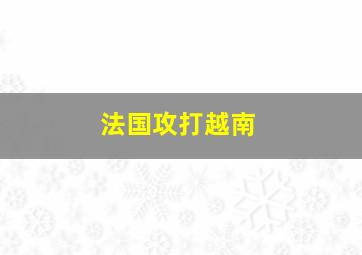 法国攻打越南